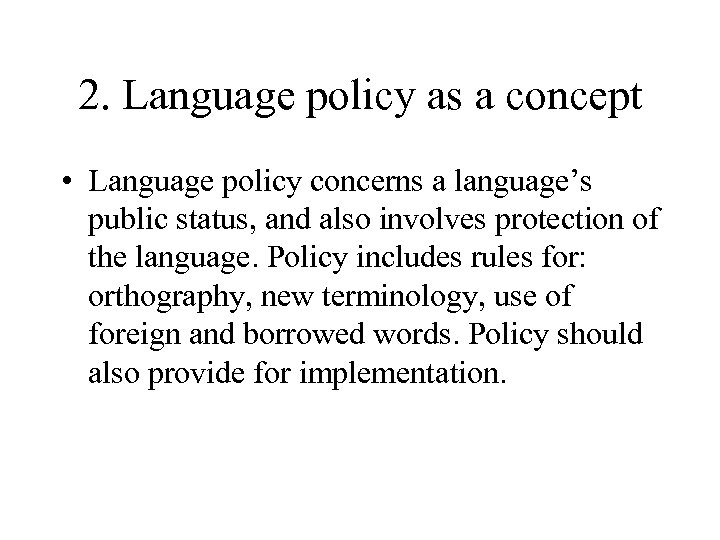 2. Language policy as a concept

• Language policy concerns a language’s public status, and also involves protection of the language. Policy includes rules for: orthography, new terminology, use of foreign and borrowed words. Policy should also provide for implementation.